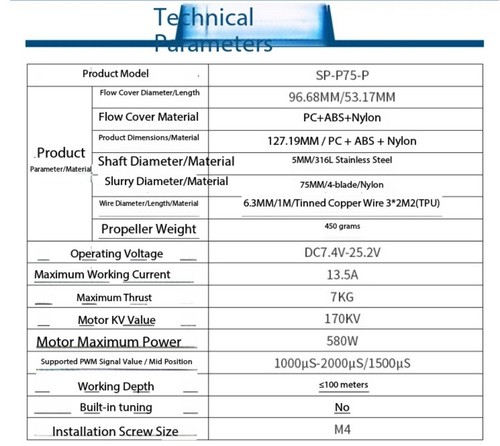 Technical Parameters

| Product Model | | SP-P75-P |
|---|---|---|
| Product Parameter/Material | Flow Cover Diameter/Length | 96.68MM/53.17MM |
| | Flow Cover Material | PC+ABS+Nylon |
| | Product Dimensions/Material | 127.19MM / PC + ABS + Nylon |
| | Shaft Diameter/Material | 5MM/316L Stainless Steel |
| | Slurry Diameter/Material | 75MM/4-blade/Nylon |
| | Wire Diameter/Length/Material | 6.3MM/1M/Tinned Copper Wire 3*2M2(TPU) |
| | Propeller Weight | 450 grams |
| Operating Voltage | | DC7.4V-25.2V |
| Maximum Working Current | | 13.5A |
| Maximum Thrust | | 7KG |
| Motor KV Value | | 170KV |
| Motor Maximum Power | | 580W |
| Supported PWM Signal Value / Mid Position | | 1000μS-2000μS/1500μS |
| Working Depth | | ≤100 meters |
| Built-in tuning | | No |
| Installation Screw Size | | M4 |